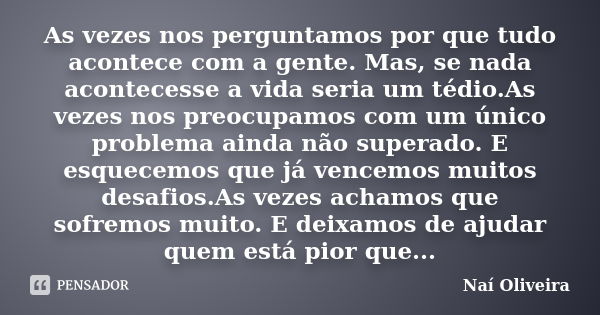 As vezes nos perguntamos por que tudo acontece com a gente. Mas, se nada acontecesse a vida seria um tédio.As vezes nos preocupamos com um único problema ainda não superado. E esquecemos que já vencemos muitos desafios.As vezes achamos que sofremos muito. E deixamos de ajudar quem está pior que...

PENSADOR

Naí Oliveira